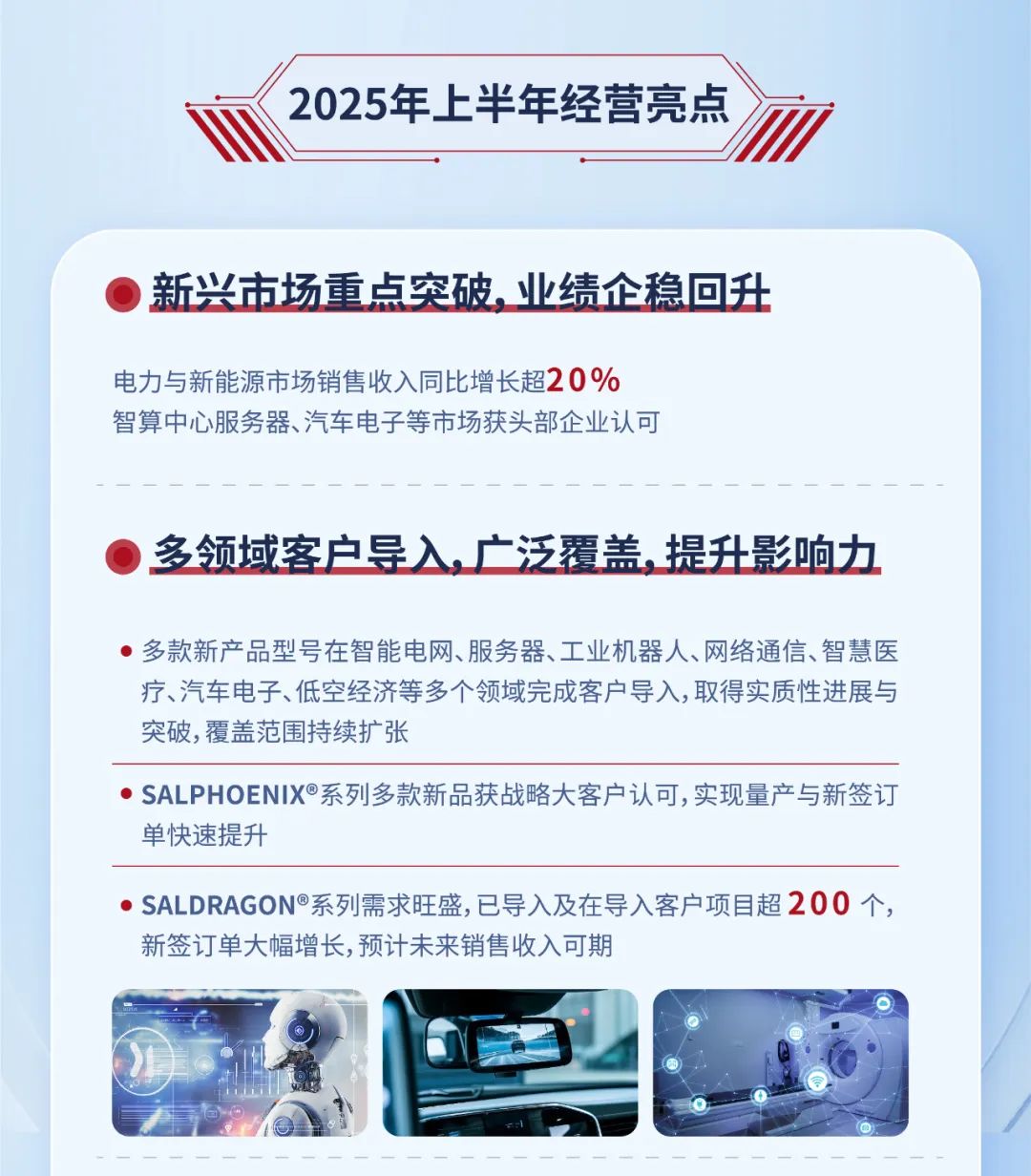 2025年上半年经营亮点

新兴市场重点突破，业绩企稳回升

电力与新能源市场销售收入同比增长超20%
智算中心服务器、汽车电子等市场获头部企业认可

多领域客户导入，广泛覆盖，提升影响力

• 多款新产品型号在智能电网、服务器、工业机器人、网络通信、智慧医疗、汽车电子、低空经济等多个领域完成客户导入，取得实质性进展与突破，覆盖范围持续扩张

• SALPHOENIX®系列多款新品获战略大客户认可，实现量产与新签订单快速提升

• SALDRAGON®系列需求旺盛，已导入及在导入客户项目超200个，新签订单大幅增长，预计未来销售收入可期